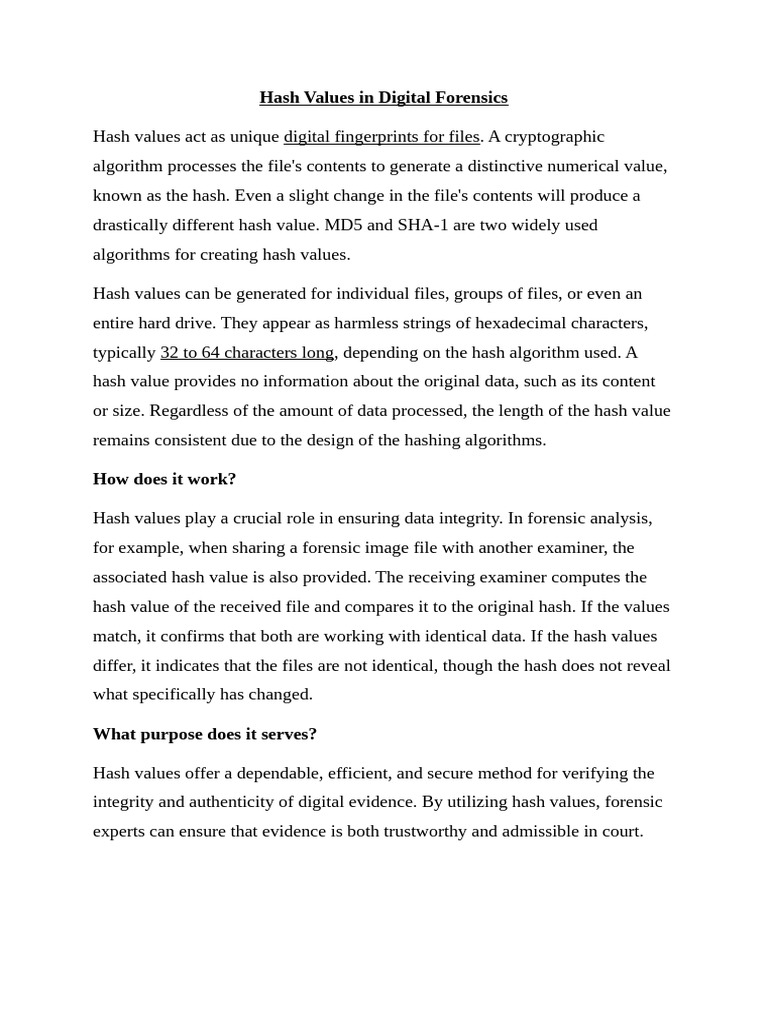 Hash Values in Digital Forensics

Hash values act as unique digital fingerprints for files. A cryptographic algorithm processes the file's contents to generate a distinctive numerical value, known as the hash. Even a slight change in the file's contents will produce a drastically different hash value. MD5 and SHA-1 are two widely used algorithms for creating hash values.

Hash values can be generated for individual files, groups of files, or even an entire hard drive. They appear as harmless strings of hexadecimal characters, typically 32 to 64 characters long, depending on the hash algorithm used. A hash value provides no information about the original data, such as its content or size. Regardless of the amount of data processed, the length of the hash value remains consistent due to the design of the hashing algorithms.

How does it work?

Hash values play a crucial role in ensuring data integrity. In forensic analysis, for example, when sharing a forensic image file with another examiner, the associated hash value is also provided. The receiving examiner computes the hash value of the received file and compares it to the original hash. If the values match, it confirms that both are working with identical data. If the hash values differ, it indicates that the files are not identical, though the hash does not reveal what specifically has changed.

What purpose does it serves?

Hash values offer a dependable, efficient, and secure method for verifying the integrity and authenticity of digital evidence. By utilizing hash values, forensic experts can ensure that evidence is both trustworthy and admissible in court.